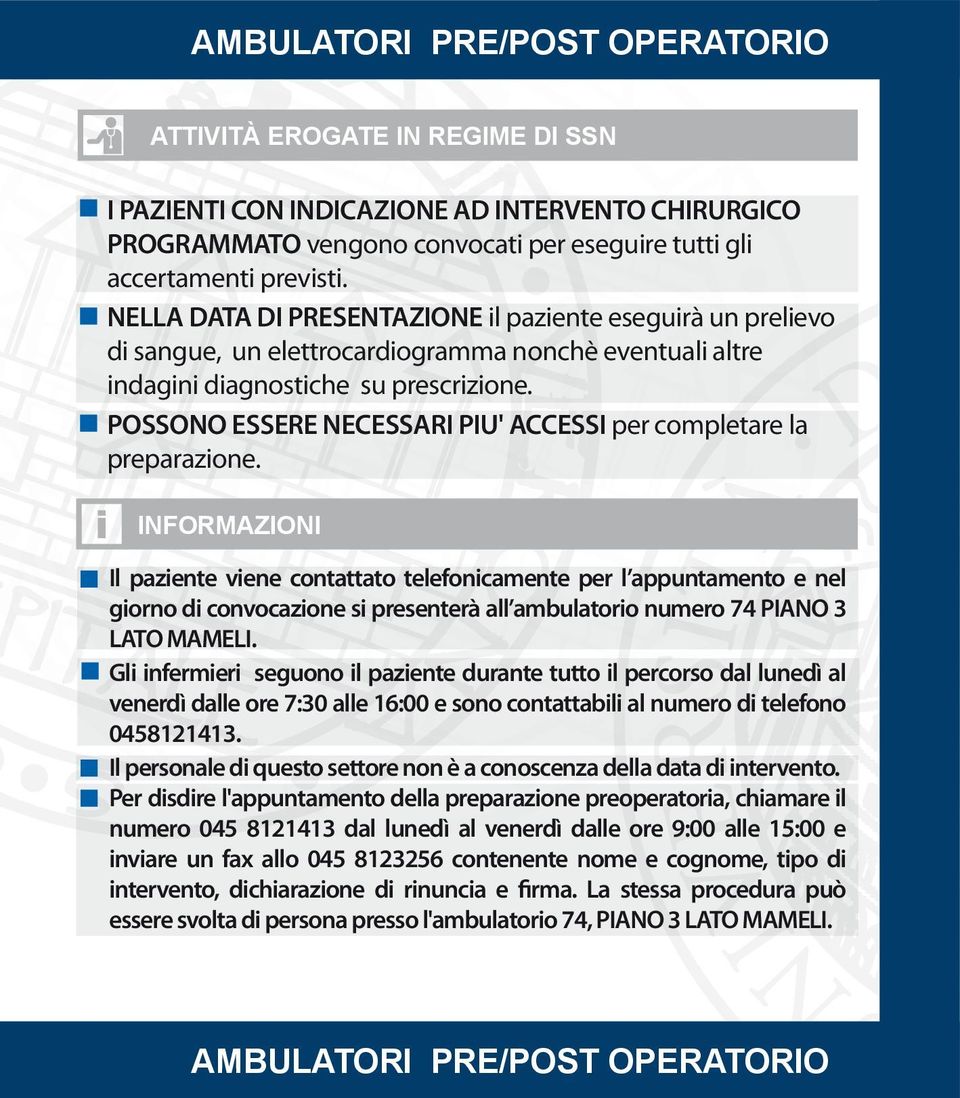 AMBULATORI PRE/POST OPERATORIO

ATTIVITÀ EROGATE IN REGIME DI SSN

I PAZIENTI CON INDICAZIONE AD INTERVENTO CHIRURGICO PROGRAMMATO vengono convocati per eseguire tutti gli accertamenti previsti.

NELLA DATA DI PRESENTAZIONE il paziente eseguirà un prelievo di sangue, un elettrocardiogramma nonchè eventuali altre indagini diagnostiche su prescrizione.

POSSONO ESSERE NECESSARI PIU' ACCESSI per completare la preparazione.

i

INFORMAZIONI

Il paziente viene contattato telefonicamente per l'appuntamento e nel giorno di convocazione si presenterà all'ambulatorio numero 74 PIANO 3 LATO MAMELI.

Gli infermieri seguono il paziente durante tutto il percorso dal lunedì al venerdì dalle ore 7:30 alle 16:00 e sono contattabili al numero di telefono 0458121413.

Il personale di questo settore non è a conoscenza della data di intervento.

Per disdire l'appuntamento della preparazione preoperatoria, chiamare il numero 045 8121413 dal lunedì al venerdì dalle ore 9:00 alle 15:00 e inviare un fax allo 045 8123256 contenente nome e cognome, tipo di intervento, dichiarazione di rinuncia e firma. La stessa procedura può essere svolta di persona presso l'ambulatorio 74, PIANO 3 LATO MAMELI.

AMBULATORI PRE/POST OPERATORIO